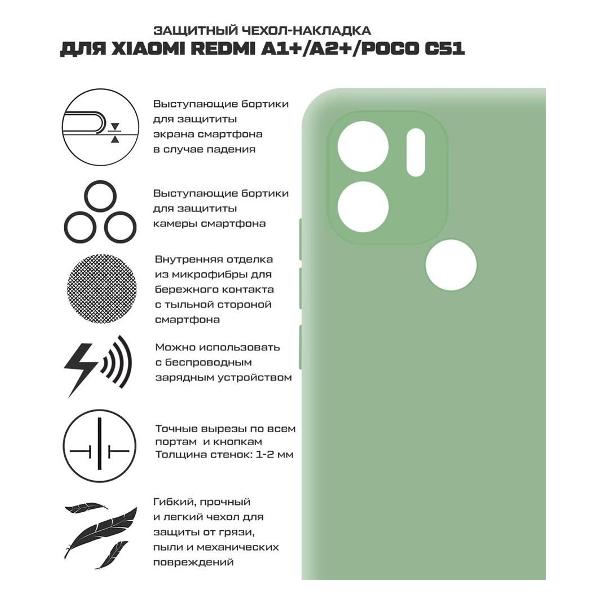 ЗАЩИТНЫЙ ЧЕХОЛ-НАКЛАДКА
ДЛЯ XIAOMI REDMI A1+/A2+/POCO C51

Выступающие бортики для защититы экрана смартфона в случае падения

Выступающие бортики для защититы камеры смартфона

Внутренняя отделка из микрофибры для бережного контакта с тыльной стороной смартфона

Можно использовать с беспроводным зарядным устройством

Точные вырезы по всем портам и кнопкам
Толщина стенок: 1-2 мм

Гибкий, прочный и легкий чехол для защиты от грязи, пыли и механических повреждений